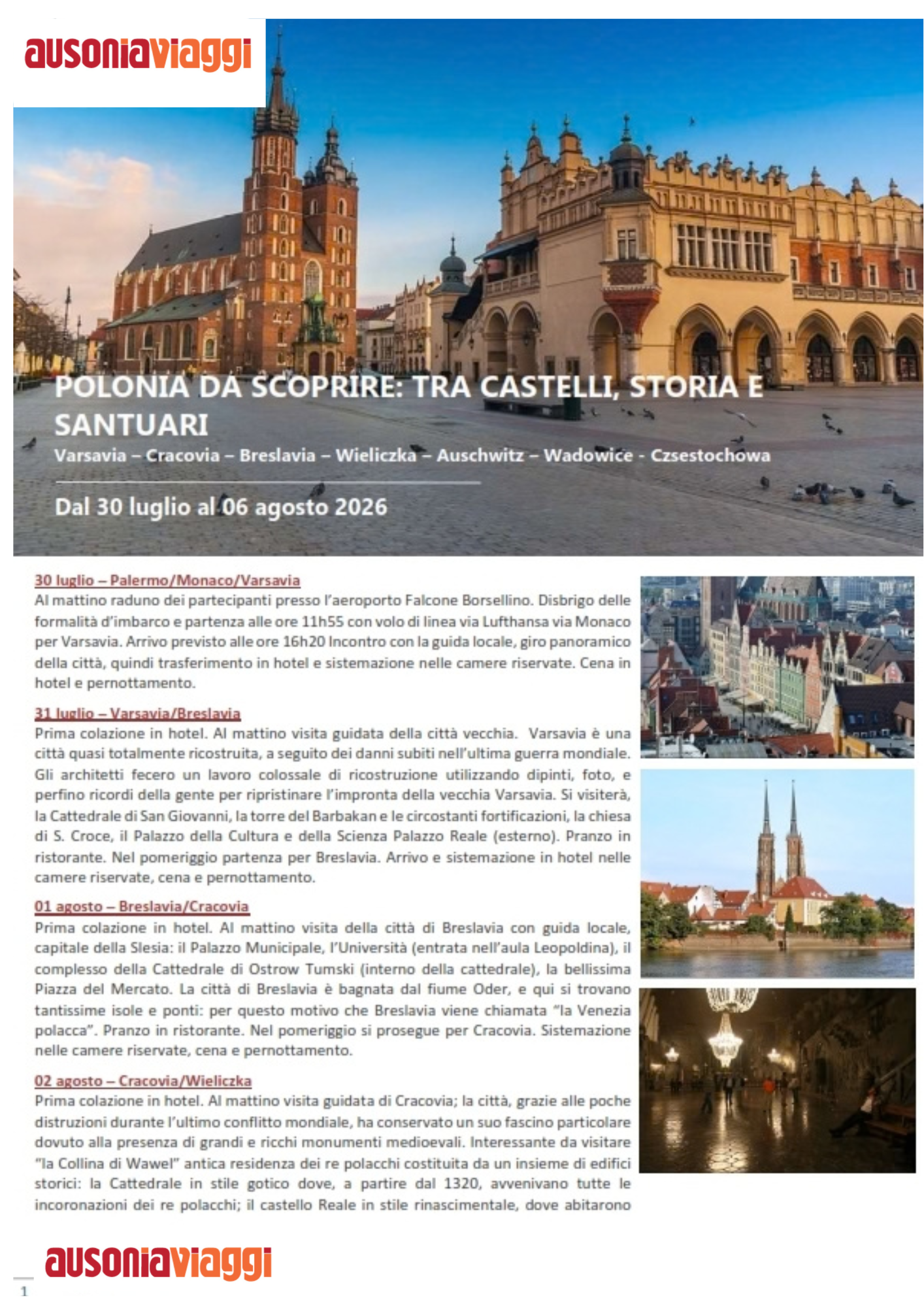 ausoniaviaggi

POLONIA DA SCOPRIRE: TRA CASTELLI, STORIA E SANTUARI

Varsavia – Cracovia – Breslavia – Wieliczka – Auschwitz – Wadowice - Czsestochowa

Dal 30 luglio al 06 agosto 2026

30 luglio – Palermo/Monaco/Varsavia
Al mattino raduno dei partecipanti presso l'aeroporto Falcone Borsellino. Disbrigo delle formalità d'imbarco e partenza alle ore 11h55 con volo di linea via Lufthansa via Monaco per Varsavia. Arrivo previsto alle ore 16h20 Incontro con la guida locale, giro panoramico della città, quindi trasferimento in hotel e sistemazione nelle camere riservate. Cena in hotel e pernottamento.

31 luglio – Varsavia/Breslavia
Prima colazione in hotel. Al mattino visita guidata della città vecchia. Varsavia è una città quasi totalmente ricostruita, a seguito dei danni subiti nell'ultima guerra mondiale. Gli architetti fecero un lavoro colossale di ricostruzione utilizzando dipinti, foto, e perfino ricordi della gente per ripristinare l'impronta della vecchia Varsavia. Si visiterà, la Cattedrale di San Giovanni, la torre del Barbakan e le circostanti fortificazioni, la chiesa di S. Croce, il Palazzo della Cultura e della Scienza Palazzo Reale (esterno). Pranzo in ristorante. Nel pomeriggio partenza per Breslavia. Arrivo e sistemazione in hotel nelle camere riservate, cena e pernottamento.

01 agosto – Breslavia/Cracovia
Prima colazione in hotel. Al mattino visita della città di Breslavia con guida locale, capitale della Slesia: il Palazzo Municipale, l'Università (entrata nell'aula Leopoldina), il complesso della Cattedrale di Ostrow Tumski (interno della cattedrale), la bellissima Piazza del Mercato. La città di Breslavia è bagnata dal fiume Oder, e qui si trovano tantissime isole e ponti: per questo motivo che Breslavia viene chiamata "la Venezia polacca". Pranzo in ristorante. Nel pomeriggio si prosegue per Cracovia. Sistemazione nelle camere riservate, cena e pernottamento.

02 agosto – Cracovia/Wieliczka
Prima colazione in hotel. Al mattino visita guidata di Cracovia; la città, grazie alle poche distruzioni durante l'ultimo conflitto mondiale, ha conservato un suo fascino particolare dovuto alla presenza di grandi e ricchi monumenti medioevali. Interessante da visitare "la Collina di Wawel" antica residenza dei re polacchi costituita da un insieme di edifici storici: la Cattedrale in stile gotico dove, a partire dal 1320, avvenivano tutte le incoronazioni dei re polacchi; il castello Reale in stile rinascimentale, dove abitarono

ausoniaviaggi

1